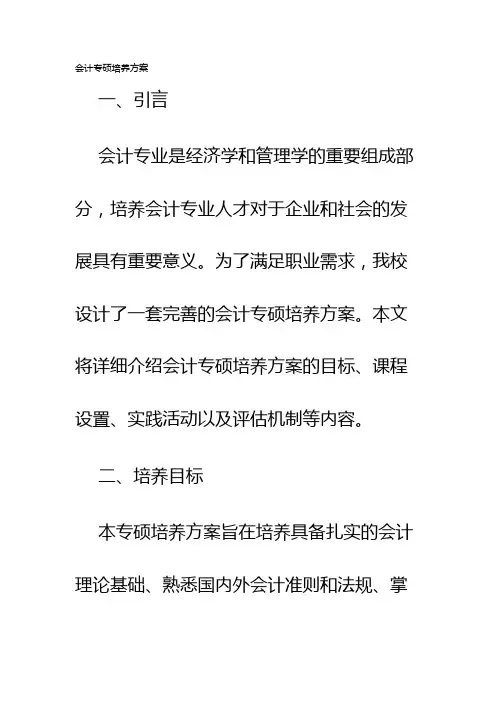 会计专硕培养方案

一、引言

会计专业是经济学和管理学的重要组成部分，培养会计专业人才对于企业和社会的发展具有重要意义。为了满足职业需求，我校设计了一套完善的会计专硕培养方案。本文将详细介绍会计专硕培养方案的目标、课程设置、实践活动以及评估机制等内容。

二、培养目标

本专硕培养方案旨在培养具备扎实的会计理论基础、熟悉国内外会计准则和法规、掌